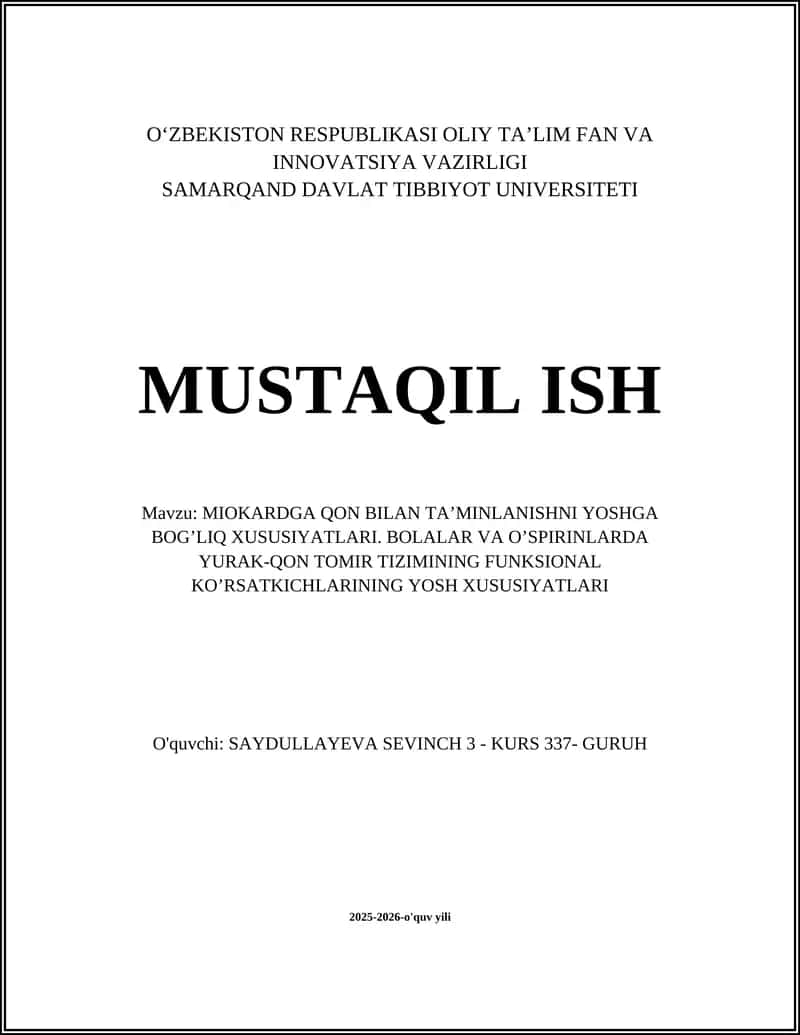 O‘ZBEKISTON RESPUBLIKASI OLIY TA’LIM FAN VA INNOVATSIYA VAZIRLIGI
SAMARQAND DAVLAT TIBBIYOT UNIVERSITETI

MUSTAQIL ISH

Mavzu: MIOKARDGA QON BILAN TA’MINLANISHNI YOSHGA BOG’LIQ XUSUSIYATLARI. BOLALAR VA O’SPIRINLARDA YURAK-QON TOMIR TIZIMINING FUNKSIONAL KO’RSATKICHLARINING YOSH XUSUSIYATLARI

O'quvchi: SAYDULLAYEVA SEVINCH 3 - KURS 337- GURUH

2025-2026-o'quv yili